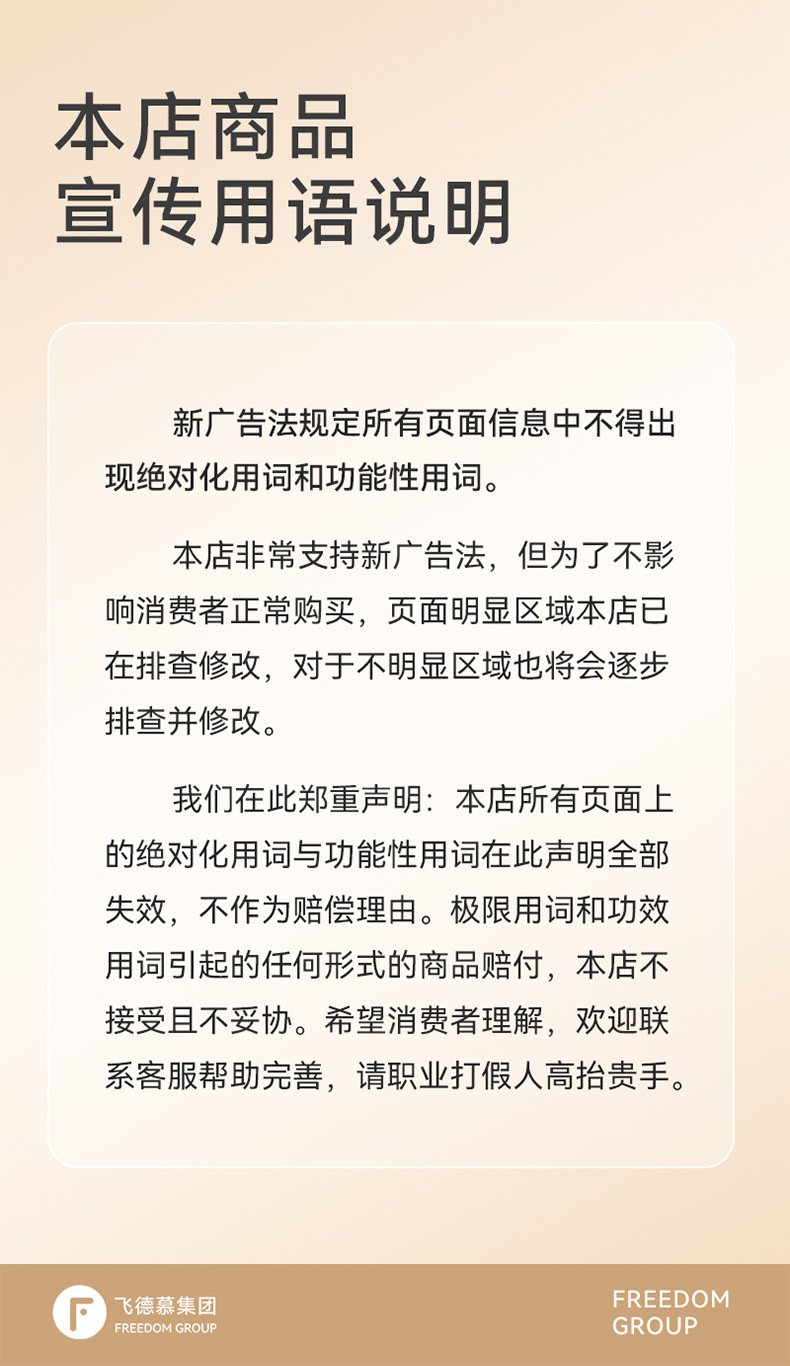 本店商品
宣传用语说明

新广告法规定所有页面信息中不得出现绝对化用词和功能性用词。

本店非常支持新广告法，但为了不影响消费者正常购买，页面明显区域本店已在排查修改，对于不明显区域也将会逐步排查并修改。

我们在此郑重声明：本店所有页面上的绝对化用词与功能性用词在此声明全部失效，不作为赔偿理由。极限用词和功效用词引起的任何形式的商品赔付，本店不接受且不妥协。希望消费者理解，欢迎联系客服帮助完善，请职业打假人高抬贵手。

飞德慕集团
FREEDOM GROUP

FREEDOM
GROUP